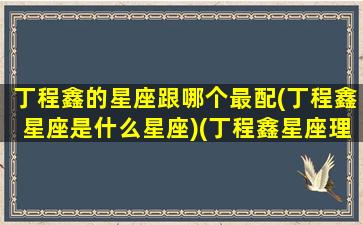 丁程鑫的星座跟哪个最配(丁程鑫星座是什么星座)(丁程鑫星座理